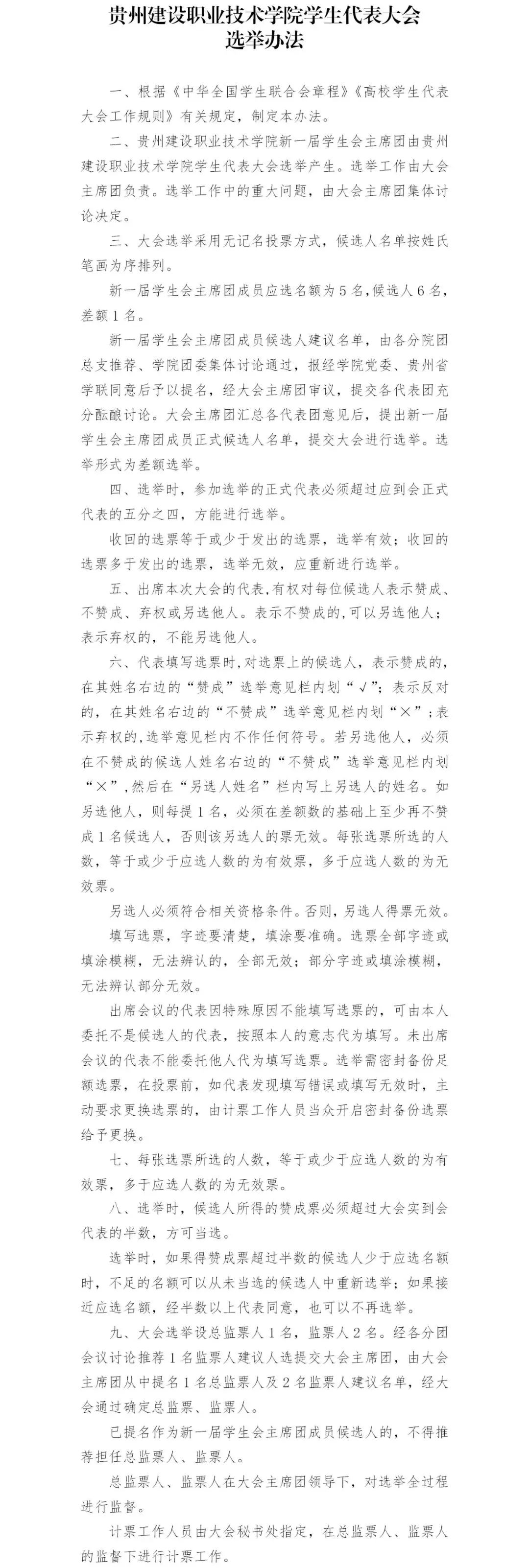 贵州建设职业技术学院学生代表大会
选举办法

一、根据《中华全国学生联合会章程》《高校学生代表大会工作规则》有关规定，制定本办法。

二、贵州建设职业技术学院新一届学生会主席团由贵州建设职业技术学院学生代表大会选举产生。选举工作由大会主席团负责。选举工作中的重大问题，由大会主席团集体讨论决定。

三、大会选举采用无记名投票方式，候选人名单按姓氏笔画为序排列。

新一届学生会主席团成员应选名额为5名，候选人6名，差额1名。

新一届学生会主席团成员候选人建议名单，由各分院团总支推荐、学院团委集体讨论通过，报经学院党委、贵州省学联同意后予以提名，经大会主席团审议，提交各代表团充分酝酿讨论。大会主席团汇总各代表团意见后，提出新一届学生会主席团成员正式候选人名单，提交大会进行选举。选举形式为差额选举。

四、选举时，参加选举的正式代表必须超过应到会正式代表的五分之四，方能进行选举。

收回的选票等于或少于发出的选票，选举有效；收回的选票多于发出的选票，选举无效，应重新进行选举。

五、出席本次大会的代表，有权对每位候选人表示赞成、不赞成、弃权或另选他人。表示不赞成的，可以另选他人；表示弃权的，不能另选他人。

六、代表填写选票时，对选票上的候选人，表示赞成的，在其姓名右边的“赞成”选举意见栏内划“√”；表示反对的，在其姓名右边的“不赞成”选举意见栏内划“×”；表示弃权的，选举意见栏内不作任何符号。若另选他人，必须在不赞成的候选人姓名右边的“不赞成”选举意见栏内划“×”，然后在“另选人姓名”栏内写上另选人的姓名。如另选他人，则每提1名，必须在差额数的基础上至少再不赞成1名候选人，否则该另选人的票无效。每张选票所选的人数，等于或少于应选人数的为有效票，多于应选人数的为无效票。

另选人必须符合相关资格条件。否则，另选人得票无效。

填写选票，字迹要清楚，填涂要准确。选票全部字迹或填涂模糊，无法辨认的，全部无效；部分字迹或填涂模糊，无法辨认部分无效。

出席会议的代表因特殊原因不能填写选票的，可由本人委托不是候选人的代表，按照本人的意志代为填写。未出席会议的代表不能委托他人代为填写选票。选举需密封备份足额选票，在投票前，如代表发现填写错误或填写无效时，主动要求更换选票的，由计票工作人员当众开启密封备份选票给予更换。

七、每张选票所选的人数，等于或少于应选人数的为有效票，多于应选人数的为无效票。

八、选举时，候选人所得的赞成票必须超过大会实到会代表的半数，方可当选。

选举时，如果得赞成票超过半数的候选人少于应选名额时，不足的名额可以从未当选的候选人中重新选举；如果接近应选名额，经半数以上代表同意，也可以不再选举。

九、大会选举设总监票人1名，监票人2名。经各分团会议讨论推荐1名监票人建议人选提交大会主席团，由大会主席团从中提名1名总监票人及2名监票人建议名单，经大会通过确定总监票、监票人。

已提名作为新一届学生会主席团成员候选人的，不得推荐担任总监票人、监票人。

总监票人、监票人在大会主席团领导下，对选举全过程进行监督。

计票工作人员由大会秘书处指定，在总监票人、监票人的监督下进行计票工作。